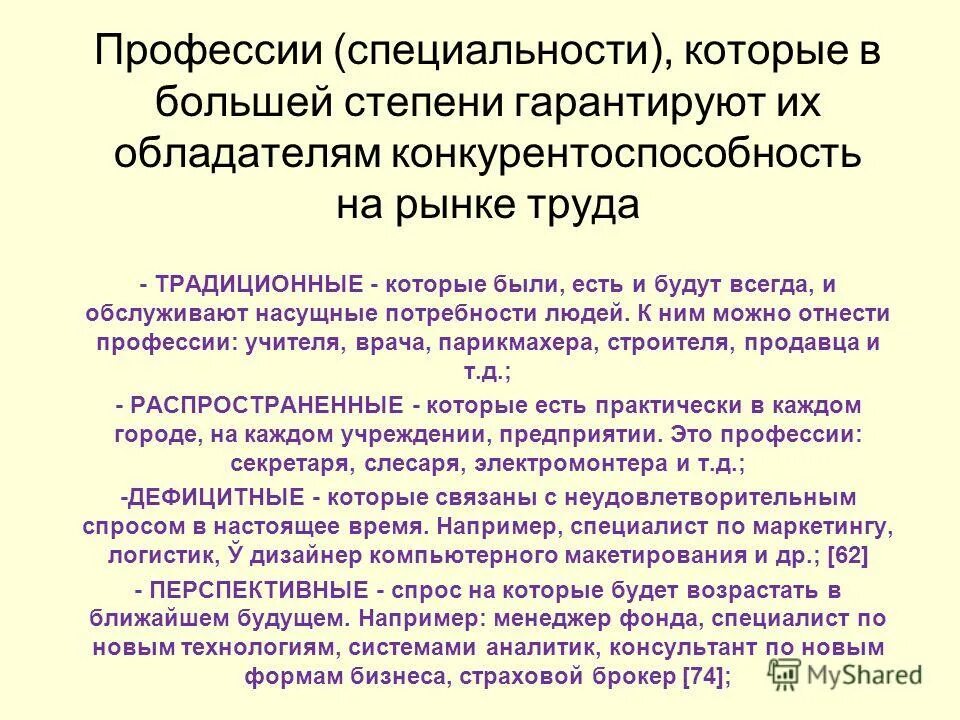 Профессии (специальности), которые в большей степени гарантируют их обладателям конкурентоспособность на рынке труда

- ТРАДИЦИОННЫЕ - которые были, есть и будут всегда, и обслуживают насущные потребности людей. К ним можно отнести профессии: учителя, врача, парикмахера, строителя, продавца и т.д.;

- РАСПРОСТРАНЕННЫЕ - которые есть практически в каждом городе, на каждом учреждении, предприятии. Это профессии: секретаря, слесаря, электромонтера и т.д.;

-ДЕФИЦИТНЫЕ - которые связаны с неудовлетворительным спросом в настоящее время. Например, специалист по маркетингу, логистик, Ў дизайнер компьютерного макетирования и др.; [62]

- ПЕРСПЕКТИВНЫЕ - спрос на которые будет возрастать в ближайшем будущем. Например: менеджер фонда, специалист по новым технологиям, системами аналитик, консультант по новым формам бизнеса, страховой брокер [74];

MyShared